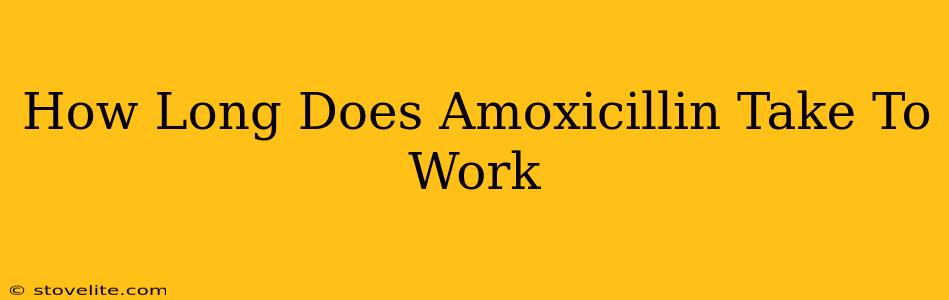 How Long Does Amoxicillin Take To Work

© stovelite.com